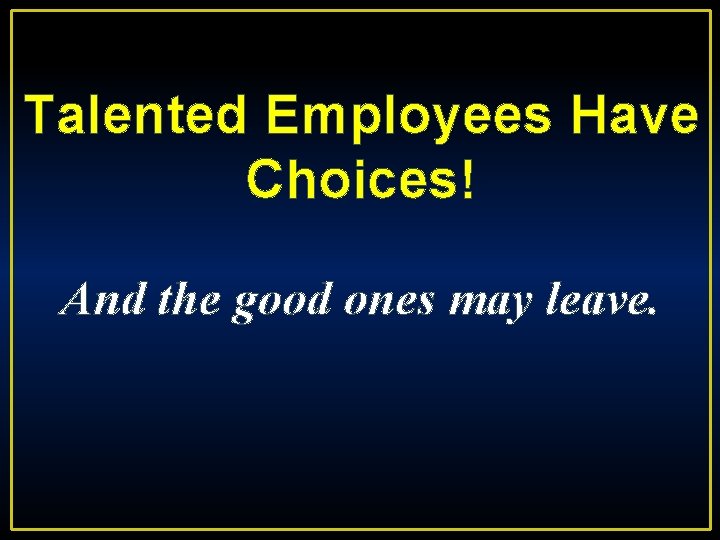 Talented Employees Have Choices!

And the good ones may leave.